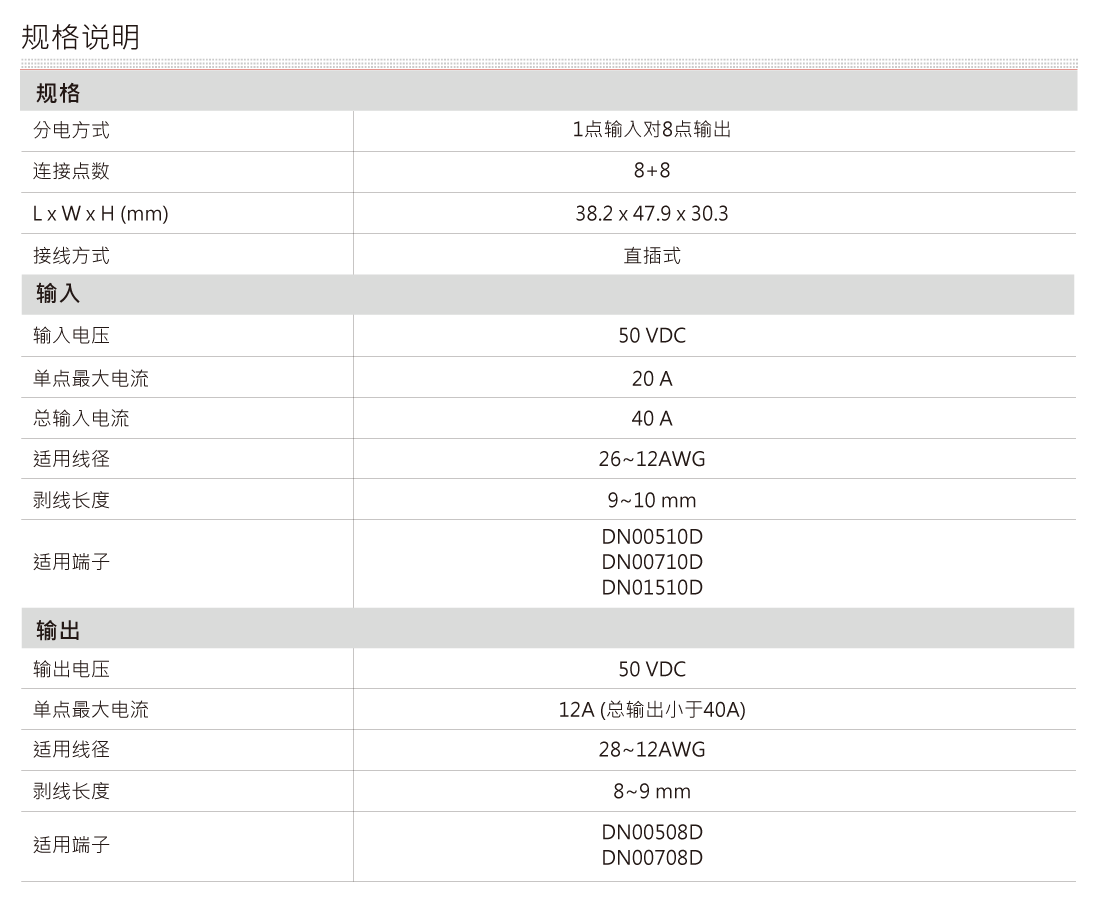 规格说明

| 规格 | |
|---|---|
| 分电方式 | 1点输入对8点输出 |
| 连接点数 | 8+8 |
| L x W x H (mm) | 38.2 x 47.9 x 30.3 |
| 接线方式 | 直插式 |
| 输入 | |
| 输入电压 | 50 VDC |
| 单点最大电流 | 20 A |
| 总输入电流 | 40 A |
| 适用线径 | 26~12AWG |
| 剥线长度 | 9~10 mm |
| 适用端子 | DN00510D DN00710D DN01510D |
| 输出 | |
| 输出电压 | 50 VDC |
| 单点最大电流 | 12A (总输出小于40A) |
| 适用线径 | 28~12AWG |
| 剥线长度 | 8~9 mm |
| 适用端子 | DN00508D DN00708D |